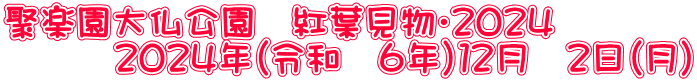 聚楽園大仏公園　紅葉見物・2024
2024年(令和　6年)12月　2日(月)